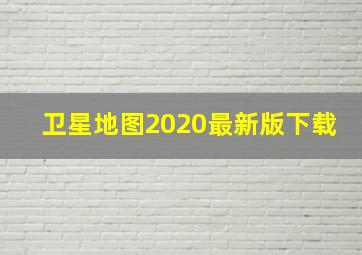 卫星地图2020最新版下载